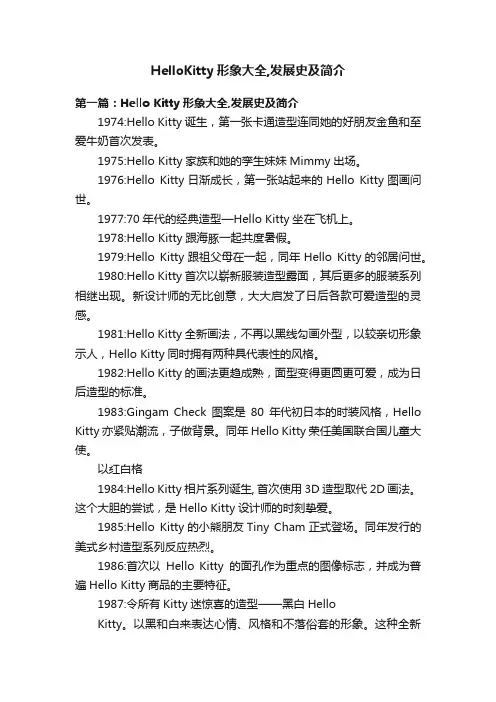 HelloKitty 形象大全,发展史及简介

第一篇：Hello Kitty 形象大全,发展史及简介

1974:Hello Kitty 诞生，第一张卡通造型连同她的好朋友金鱼和至爱牛奶首次发表。

1975:Hello Kitty 家族和她的孪生妹妹 Mimmy 出场。

1976:Hello Kitty 日渐成长，第一张站起来的 Hello Kitty 图画问世。

1977:70 年代的经典造型—Hello Kitty 坐在飞机上。

1978:Hello Kitty 跟海豚一起共度暑假。

1979:Hello Kitty 跟祖父母在一起，同年 Hello Kitty 的邻居问世。

1980:Hello Kitty 首次以崭新服装造型露面，其后更多的服装系列相继出现。新设计师的无比创意，大大启发了日后各款可爱造型的灵感。

1981:Hello Kitty 全新画法，不再以黑线勾画外型，以较亲切形象示人，Hello Kitty 同时拥有两种具代表性的风格。

1982:Hello Kitty 的画法更趋成熟，面型变得更圆更可爱，成为日后造型的标准。

1983:Gingam Check 图案是 80 年代初日本的时装风格，Hello Kitty 亦紧贴潮流，子做背景。同年 Hello Kitty 荣任美国联合国儿童大使。

以红白格

1984:Hello Kitty 相片系列诞生, 首次使用 3D 造型取代 2D 画法。这个大胆的尝试，是 Hello Kitty 设计师的时刻挚爱。

1985:Hello Kitty 的小熊朋友 Tiny Cham 正式登场。同年发行的美式乡村造型系列反应热烈。

1986:首次以 Hello Kitty 的面孔作为重点的图像标志，并成为普遍 Hello Kitty 商品的主要特征。

1987:令所有 Kitty 迷惊喜的造型——黑白 Hello

Kitty。以黑和白来表达心情、风格和不落俗套的形象。这种全新